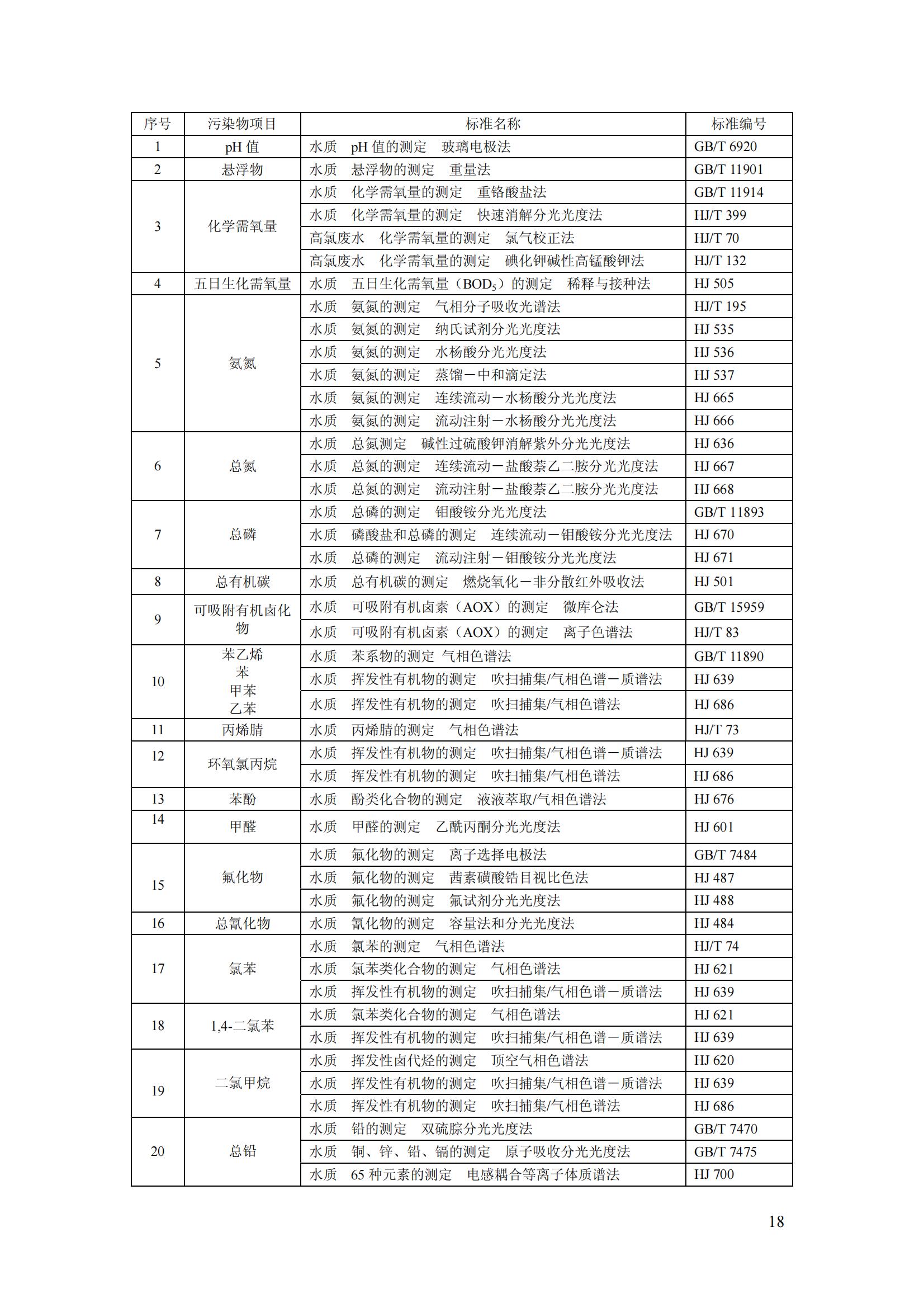 | 序号 | 污染物项目 | 标准名称 | 标准编号 |
|---|---|---|---|
| 1 | pH 值 | 水质　pH 值的测定　玻璃电极法 | GB/T 6920 |
| 2 | 悬浮物 | 水质　悬浮物的测定　重量法 | GB/T 11901 |
| 3 | 化学需氧量 | 水质　化学需氧量的测定　重铬酸盐法 | GB/T 11914 |
| | | 水质　化学需氧量的测定　快速消解分光光度法 | HJ/T 399 |
| | | 高氯废水　化学需氧量的测定　氯气校正法 | HJ/T 70 |
| | | 高氯废水　化学需氧量的测定　碘化钾碱性高锰酸钾法 | HJ/T 132 |
| 4 | 五日生化需氧量 | 水质　五日生化需氧量（$BOD_5$）的测定　稀释与接种法 | HJ 505 |
| 5 | 氨氮 | 水质　氨氮的测定　气相分子吸收光谱法 | HJ/T 195 |
| | | 水质　氨氮的测定　纳氏试剂分光光度法 | HJ 535 |
| | | 水质　氨氮的测定　水杨酸分光光度法 | HJ 536 |
| | | 水质　氨氮的测定　蒸馏－中和滴定法 | HJ 537 |
| | | 水质　氨氮的测定　连续流动－水杨酸分光光度法 | HJ 665 |
| | | 水质　氨氮的测定　流动注射－水杨酸分光光度法 | HJ 666 |
| 6 | 总氮 | 水质　总氮测定　碱性过硫酸钾消解紫外分光光度法 | HJ 636 |
| | | 水质　总氮的测定　连续流动－盐酸萘乙二胺分光光度法 | HJ 667 |
| | | 水质　总氮的测定　流动注射－盐酸萘乙二胺分光光度法 | HJ 668 |
| 7 | 总磷 | 水质　总磷的测定　钼酸铵分光光度法 | GB/T 11893 |
| | | 水质　磷酸盐和总磷的测定　连续流动－钼酸铵分光光度法 | HJ 670 |
| | | 水质　总磷的测定　流动注射－钼酸铵分光光度法 | HJ 671 |
| 8 | 总有机碳 | 水质　总有机碳的测定　燃烧氧化－非分散红外吸收法 | HJ 501 |
| 9 | 可吸附有机卤化物 | 水质　可吸附有机卤素（AOX）的测定　微库仑法 | GB/T 15959 |
| | | 水质　可吸附有机卤素（AOX）的测定　离子色谱法 | HJ/T 83 |
| 10 | 苯乙烯 苯 甲苯 乙苯 | 水质　苯系物的测定 气相色谱法 | GB/T 11890 |
| | | 水质　挥发性有机物的测定　吹扫捕集/气相色谱－质谱法 | HJ 639 |
| | | 水质　挥发性有机物的测定　吹扫捕集/气相色谱法 | HJ 686 |
| 11 | 丙烯腈 | 水质　丙烯腈的测定　气相色谱法 | HJ/T 73 |
| 12 | 环氧氯丙烷 | 水质　挥发性有机物的测定　吹扫捕集/气相色谱－质谱法 | HJ 639 |
| | | 水质　挥发性有机物的测定　吹扫捕集/气相色谱法 | HJ 686 |
| 13 | 苯酚 | 水质　酚类化合物的测定　液液萃取/气相色谱法 | HJ 676 |
| 14 | 甲醛 | 水质　甲醛的测定　乙酰丙酮分光光度法 | HJ 601 |
| 15 | 氟化物 | 水质　氟化物的测定　离子选择电极法 | GB/T 7484 |
| | | 水质　氟化物的测定　茜素磺酸锆目视比色法 | HJ 487 |
| | | 水质　氟化物的测定　氟试剂分光光度法 | HJ 488 |
| 16 | 总氰化物 | 水质　氰化物的测定　容量法和分光光度法 | HJ 484 |
| 17 | 氯苯 | 水质　氯苯的测定　气相色谱法 | HJ/T 74 |
| | | 水质　氯苯类化合物的测定　气相色谱法 | HJ 621 |
| | | 水质　挥发性有机物的测定　吹扫捕集/气相色谱－质谱法 | HJ 639 |
| 18 | 1,4-二氯苯 | 水质　氯苯类化合物的测定　气相色谱法 | HJ 621 |
| | | 水质　挥发性有机物的测定　吹扫捕集/气相色谱－质谱法 | HJ 639 |
| 19 | 二氯甲烷 | 水质　挥发性卤代烃的测定　顶空气相色谱法 | HJ 620 |
| | | 水质　挥发性有机物的测定　吹扫捕集/气相色谱－质谱法 | HJ 639 |
| | | 水质　挥发性有机物的测定　吹扫捕集/气相色谱法 | HJ 686 |
| 20 | 总铅 | 水质　铅的测定　双硫腙分光光度法 | GB/T 7470 |
| | | 水质　铜、锌、铅、镉的测定　原子吸收分光光度法 | GB/T 7475 |
| | | 水质　65 种元素的测定　电感耦合等离子体质谱法 | HJ 700 |

18